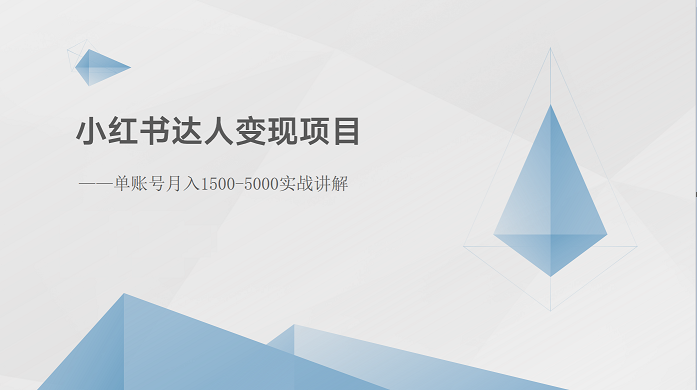 小红书达人变现项目

——单账号月入1500-5000实战讲解